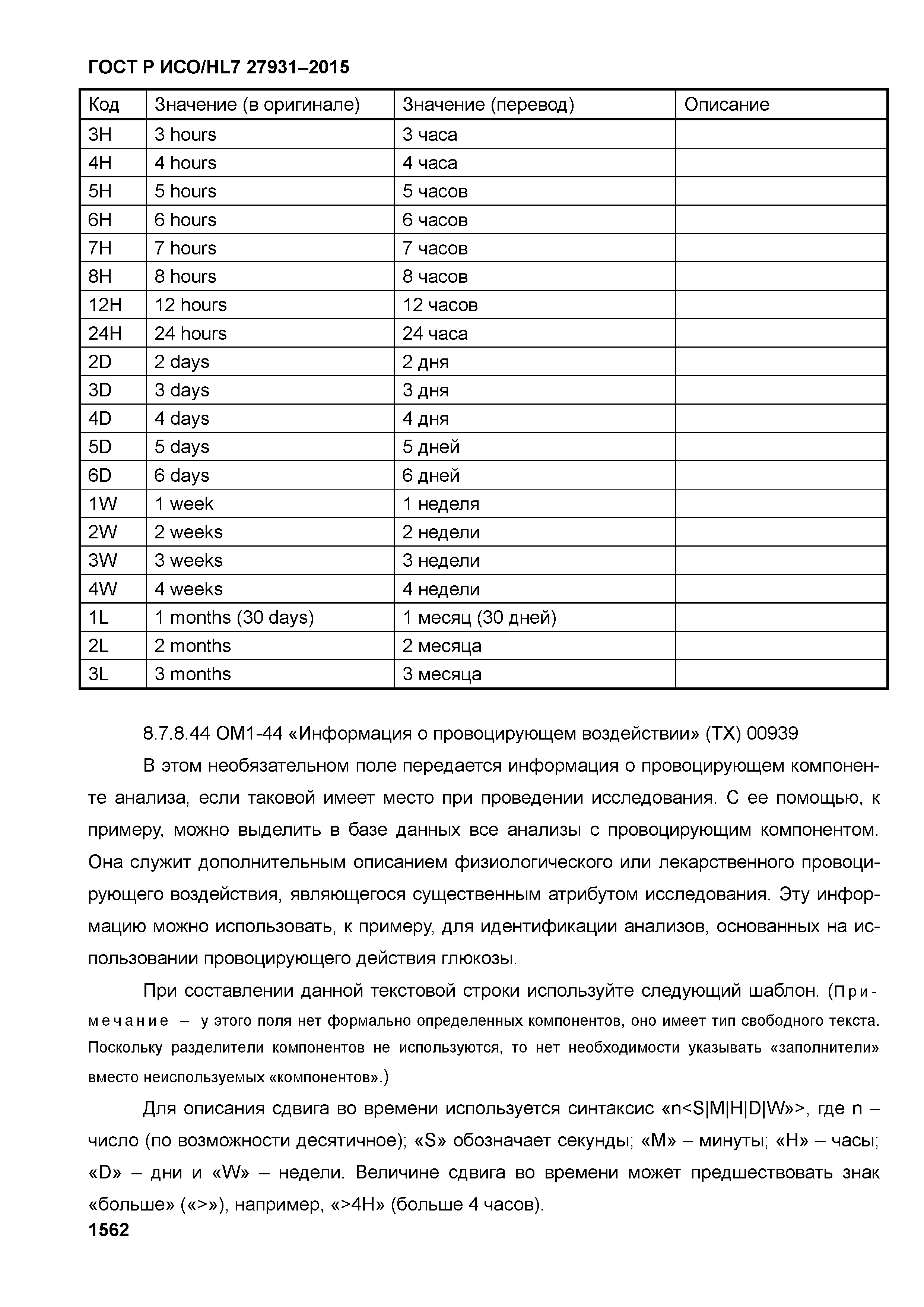 ГОСТ Р ИСО/HL7 27931–2015

| Код | Значение (в оригинале) | Значение (перевод) | Описание |
|---|---|---|---|
| 3H | 3 hours | 3 часа | |
| 4H | 4 hours | 4 часа | |
| 5H | 5 hours | 5 часов | |
| 6H | 6 hours | 6 часов | |
| 7H | 7 hours | 7 часов | |
| 8H | 8 hours | 8 часов | |
| 12H | 12 hours | 12 часов | |
| 24H | 24 hours | 24 часа | |
| 2D | 2 days | 2 дня | |
| 3D | 3 days | 3 дня | |
| 4D | 4 days | 4 дня | |
| 5D | 5 days | 5 дней | |
| 6D | 6 days | 6 дней | |
| 1W | 1 week | 1 неделя | |
| 2W | 2 weeks | 2 недели | |
| 3W | 3 weeks | 3 недели | |
| 4W | 4 weeks | 4 недели | |
| 1L | 1 months (30 days) | 1 месяц (30 дней) | |
| 2L | 2 months | 2 месяца | |
| 3L | 3 months | 3 месяца | |

8.7.8.44 OM1-44 «Информация о провоцирующем воздействии» (TX) 00939

В этом необязательном поле передается информация о провоцирующем компоненте анализа, если таковой имеет место при проведении исследования. С ее помощью, к примеру, можно выделить в базе данных все анализы с провоцирующим компонентом. Она служит дополнительным описанием физиологического или лекарственного провоцирующего воздействия, являющегося существенным атрибутом исследования. Эту информацию можно использовать, к примеру, для идентификации анализов, основанных на использовании провоцирующего действия глюкозы.

При составлении данной текстовой строки используйте следующий шаблон. (Примечание – у этого поля нет формально определенных компонентов, оно имеет тип свободного текста. Поскольку разделители компонентов не используются, то нет необходимости указывать «заполнители» вместо неиспользуемых «компонентов».)

Для описания сдвига во времени используется синтаксис «n<S|M|H|D|W»>, где n – число (по возможности десятичное); «S» обозначает секунды; «M» – минуты; «H» – часы; «D» – дни и «W» – недели. Величине сдвига во времени может предшествовать знак «больше» («>»), например, «>4H» (больше 4 часов).

1562